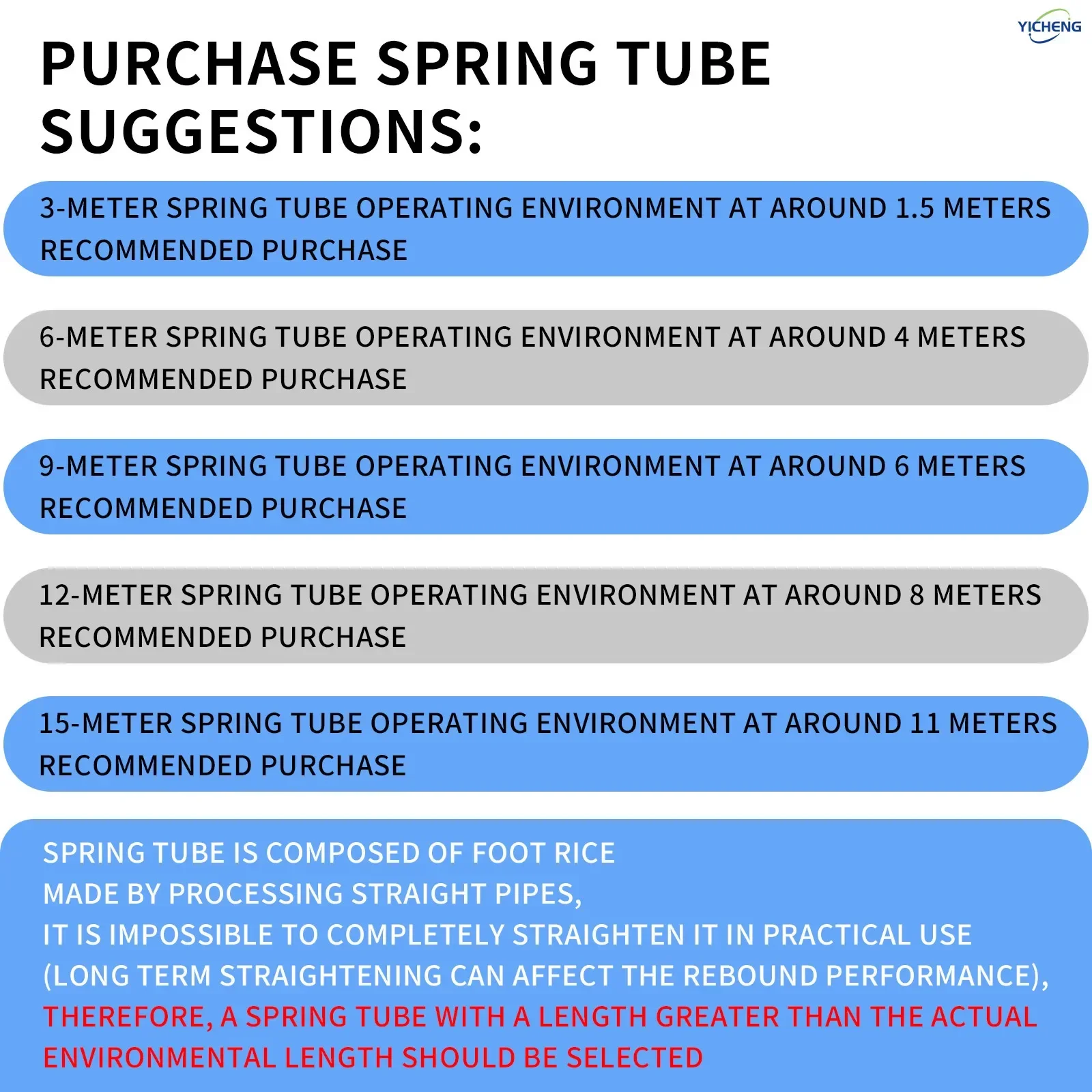 YICHENG

PURCHASE SPRING TUBE SUGGESTIONS:

3-METER SPRING TUBE OPERATING ENVIRONMENT AT AROUND 1.5 METERS RECOMMENDED PURCHASE

6-METER SPRING TUBE OPERATING ENVIRONMENT AT AROUND 4 METERS RECOMMENDED PURCHASE

9-METER SPRING TUBE OPERATING ENVIRONMENT AT AROUND 6 METERS RECOMMENDED PURCHASE

12-METER SPRING TUBE OPERATING ENVIRONMENT AT AROUND 8 METERS RECOMMENDED PURCHASE

15-METER SPRING TUBE OPERATING ENVIRONMENT AT AROUND 11 METERS RECOMMENDED PURCHASE

SPRING TUBE IS COMPOSED OF FOOT RICE
MADE BY PROCESSING STRAIGHT PIPES,
IT IS IMPOSSIBLE TO COMPLETELY STRAIGHTEN IT IN PRACTICAL USE
(LONG TERM STRAIGHTENING CAN AFFECT THE REBOUND PERFORMANCE),
THEREFORE, A SPRING TUBE WITH A LENGTH GREATER THAN THE ACTUAL ENVIRONMENTAL LENGTH SHOULD BE SELECTED